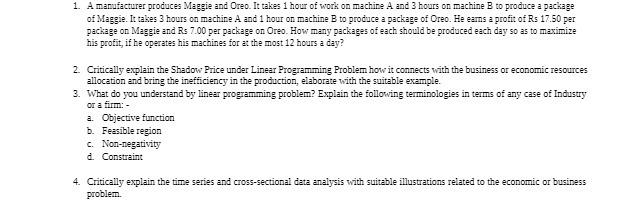 1. A manufacturer produces Maggie and Oreo. It takes 1 hour of work on machine A and 3 hours on machine B to produce a package of Maggie. It takes 3 hours on machine A and 1 hour on machine B to produce a package of Oreo. He earns a profit of Rs 17.50 per package on Maggie and Rs 7.00 per package on Oreo. How many packages of each should be produced each day so as to maximize his profit, if he operates his machines for at the most 12 hours a day?

2. Critically explain the Shadow Price under Linear Programming Problem how it connects with the business or economic resources allocation and bring the inefficiency in the production, elaborate with the suitable example.

3. What do you understand by linear programming problem? Explain the following terminologies in terms of any case of Industry or a firm: -

a. Objective function
b. Feasible region
c. Non-negativity
d. Constraint

4. Critically explain the time series and cross-sectional data analysis with suitable illustrations related to the economic or business problem.